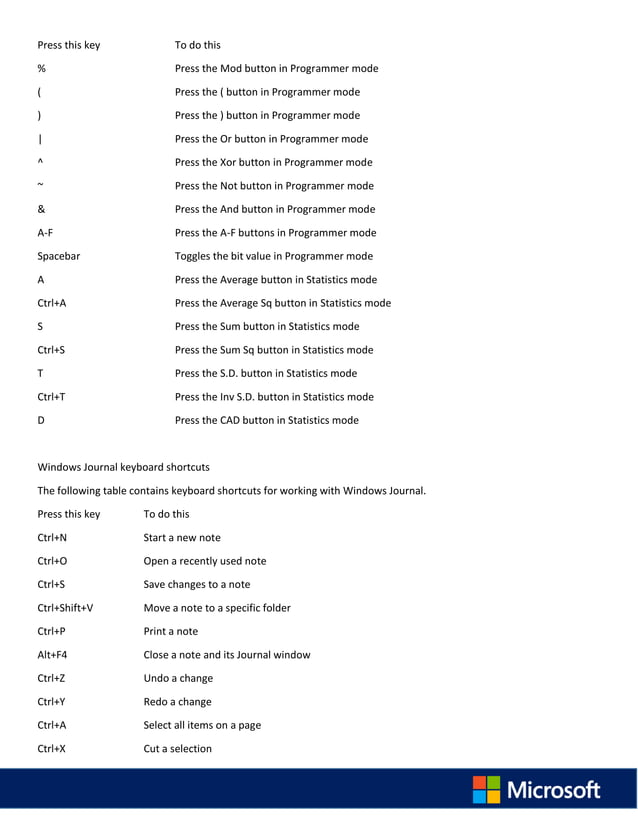 | Press this key | To do this |
|---|---|
| % | Press the Mod button in Programmer mode |
| ( | Press the ( button in Programmer mode |
| ) | Press the ) button in Programmer mode |
| \| | Press the Or button in Programmer mode |
| ^ | Press the Xor button in Programmer mode |
| ~ | Press the Not button in Programmer mode |
| & | Press the And button in Programmer mode |
| A-F | Press the A-F buttons in Programmer mode |
| Spacebar | Toggles the bit value in Programmer mode |
| A | Press the Average button in Statistics mode |
| Ctrl+A | Press the Average Sq button in Statistics mode |
| S | Press the Sum button in Statistics mode |
| Ctrl+S | Press the Sum Sq button in Statistics mode |
| T | Press the S.D. button in Statistics mode |
| Ctrl+T | Press the Inv S.D. button in Statistics mode |
| D | Press the CAD button in Statistics mode |

Windows Journal keyboard shortcuts

The following table contains keyboard shortcuts for working with Windows Journal.

| Press this key | To do this |
|---|---|
| Ctrl+N | Start a new note |
| Ctrl+O | Open a recently used note |
| Ctrl+S | Save changes to a note |
| Ctrl+Shift+V | Move a note to a specific folder |
| Ctrl+P | Print a note |
| Alt+F4 | Close a note and its Journal window |
| Ctrl+Z | Undo a change |
| Ctrl+Y | Redo a change |
| Ctrl+A | Select all items on a page |
| Ctrl+X | Cut a selection |

Microsoft